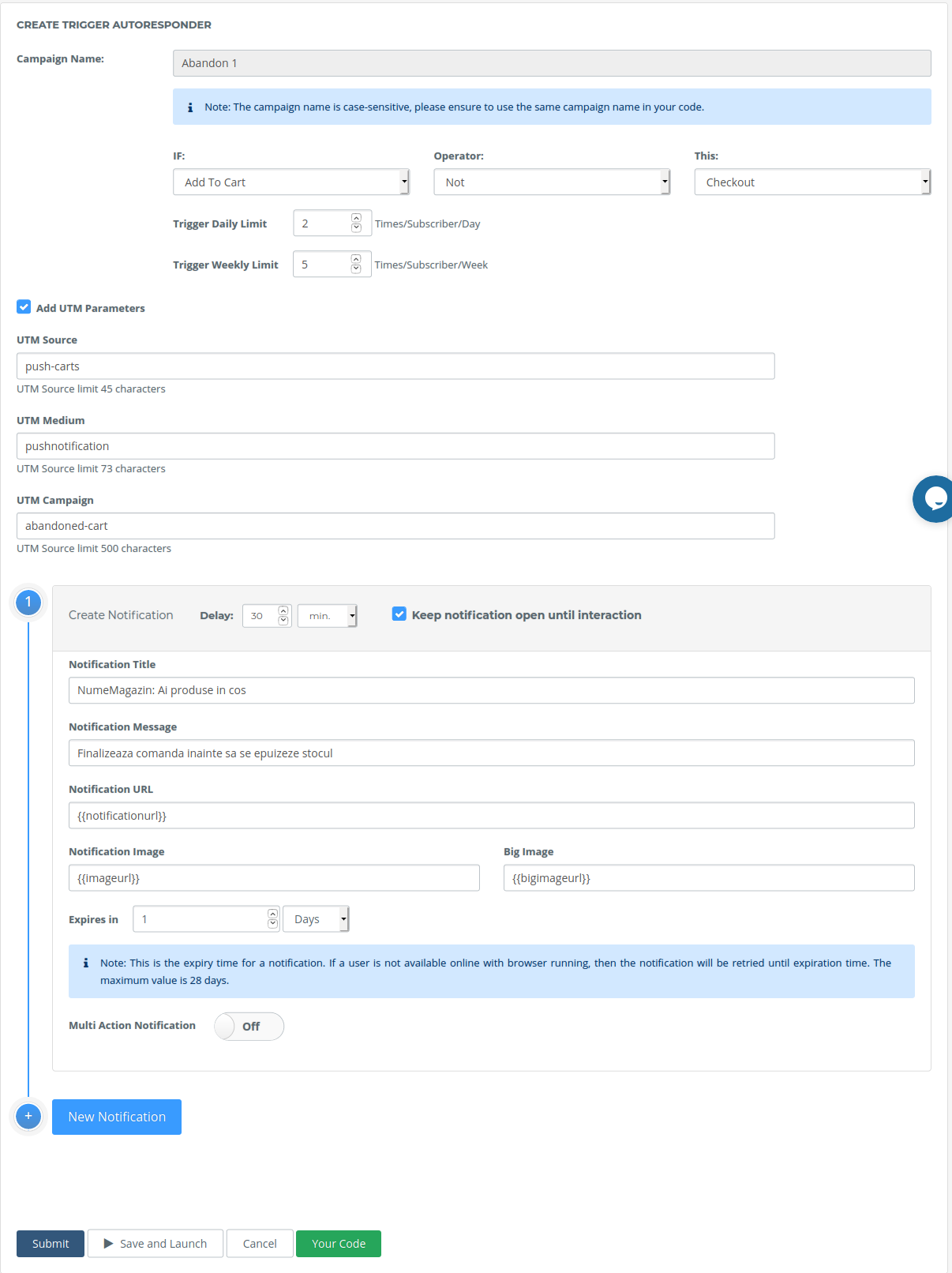 CREATE TRIGGER AUTORESPONDER

Campaign Name: Abandon 1

Note: The campaign name is case-sensitive, please ensure to use the same campaign name in your code.

IF: Add To Cart

Operator: Not

This: Checkout

Trigger Daily Limit 2 Times/Subscriber/Day

Trigger Weekly Limit 5 Times/Subscriber/Week

Add UTM Parameters

UTM Source
push-carts
UTM Source limit 45 characters

UTM Medium
pushnotification
UTM Source limit 73 characters

UTM Campaign
abandoned-cart
UTM Source limit 500 characters

1

Create Notification Delay: 30 min.

Keep notification open until interaction

Notification Title
NumeMagazin: Ai produse in cos

Notification Message
Finalizeaza comanda inainte sa se epuizeze stocul

Notification URL
{{notificationurl}}

Notification Image
{{imageurl}}

Big Image
{{bigimageurl}}

Expires in 1 Days

Note: This is the expiry time for a notification. If a user is not available online with browser running, then the notification will be retried until expiration time. The maximum value is 28 days.

Multi Action Notification Off

+

New Notification

Submit Save and Launch Cancel Your Code